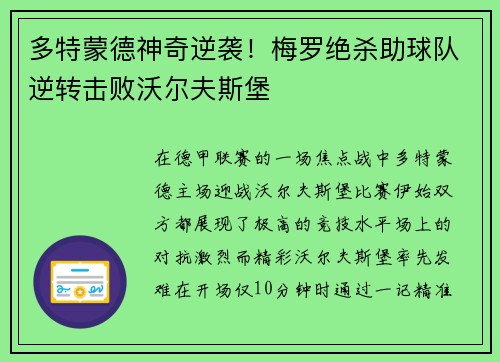 多特蒙德神奇逆袭！梅罗绝杀助球队逆转击败沃尔夫斯堡

在德甲联赛的一场焦点战中多特蒙德主场迎战沃尔夫斯堡比赛伊始双方都展现了极高的竞技水平场上的对抗激烈而精彩沃尔夫斯堡率先发难在开场仅10分钟时通过一记精准